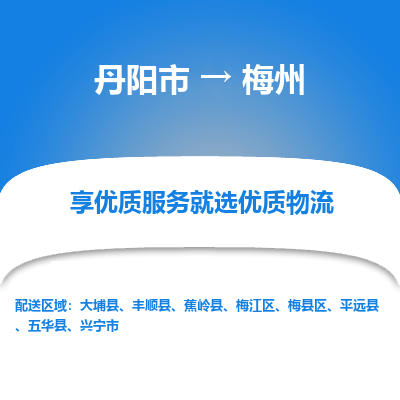 丹阳市 → 梅州

享优质服务就选优质物流

配送区域：大埔县、丰顺县、蕉岭县、梅江区、梅县区、平远县、五华县、兴宁市